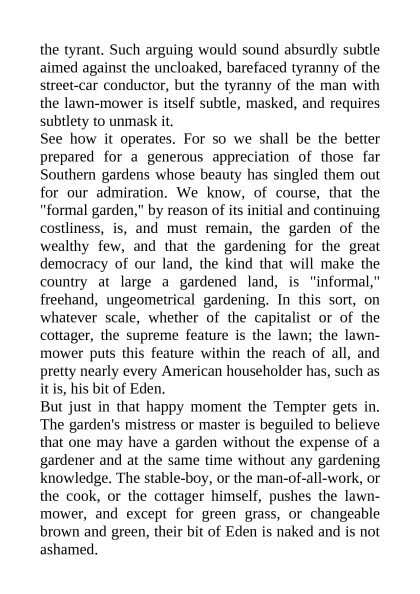 the tyrant. Such arguing would sound absurdly subtle aimed against the uncloaked, barefaced tyranny of the street-car conductor, but the tyranny of the man with the lawn-mower is itself subtle, masked, and requires subtlety to unmask it.

See how it operates. For so we shall be the better prepared for a generous appreciation of those far Southern gardens whose beauty has singled them out for our admiration. We know, of course, that the "formal garden," by reason of its initial and continuing costliness, is, and must remain, the garden of the wealthy few, and that the gardening for the great democracy of our land, the kind that will make the country at large a gardened land, is "informal," freehand, ungeometrical gardening. In this sort, on whatever scale, whether of the capitalist or of the cottager, the supreme feature is the lawn; the lawn-mower puts this feature within the reach of all, and pretty nearly every American householder has, such as it is, his bit of Eden.

But just in that happy moment the Tempter gets in. The garden's mistress or master is beguiled to believe that one may have a garden without the expense of a gardener and at the same time without any gardening knowledge. The stable-boy, or the man-of-all-work, or the cook, or the cottager himself, pushes the lawn-mower, and except for green grass, or changeable brown and green, their bit of Eden is naked and is not ashamed.